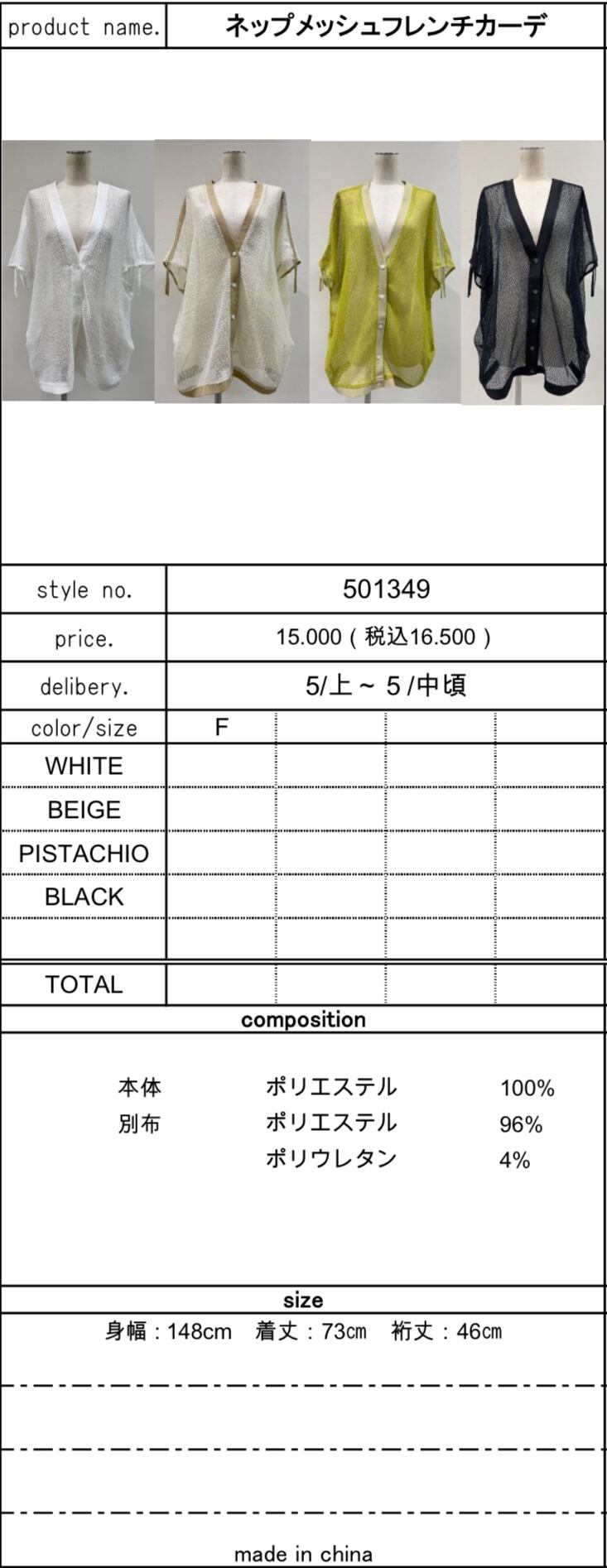 product name. ネップメッシュフレンチカーデ

style no. 501349

price. 15.000(税込16.500)

delibery. 5/上～5/中頃

| color/size | F | | | |
|---|---|---|---|---|
| WHITE | | | | |
| BEIGE | | | | |
| PISTACHIO | | | | |
| BLACK | | | | |
| | | | | |
| TOTAL | | | | |

composition

本体 ポリエステル 100%
別布 ポリエステル 96%
ポリウレタン 4%

size

身幅:148cm 着丈:73㎝ 裄丈:46㎝

made in china